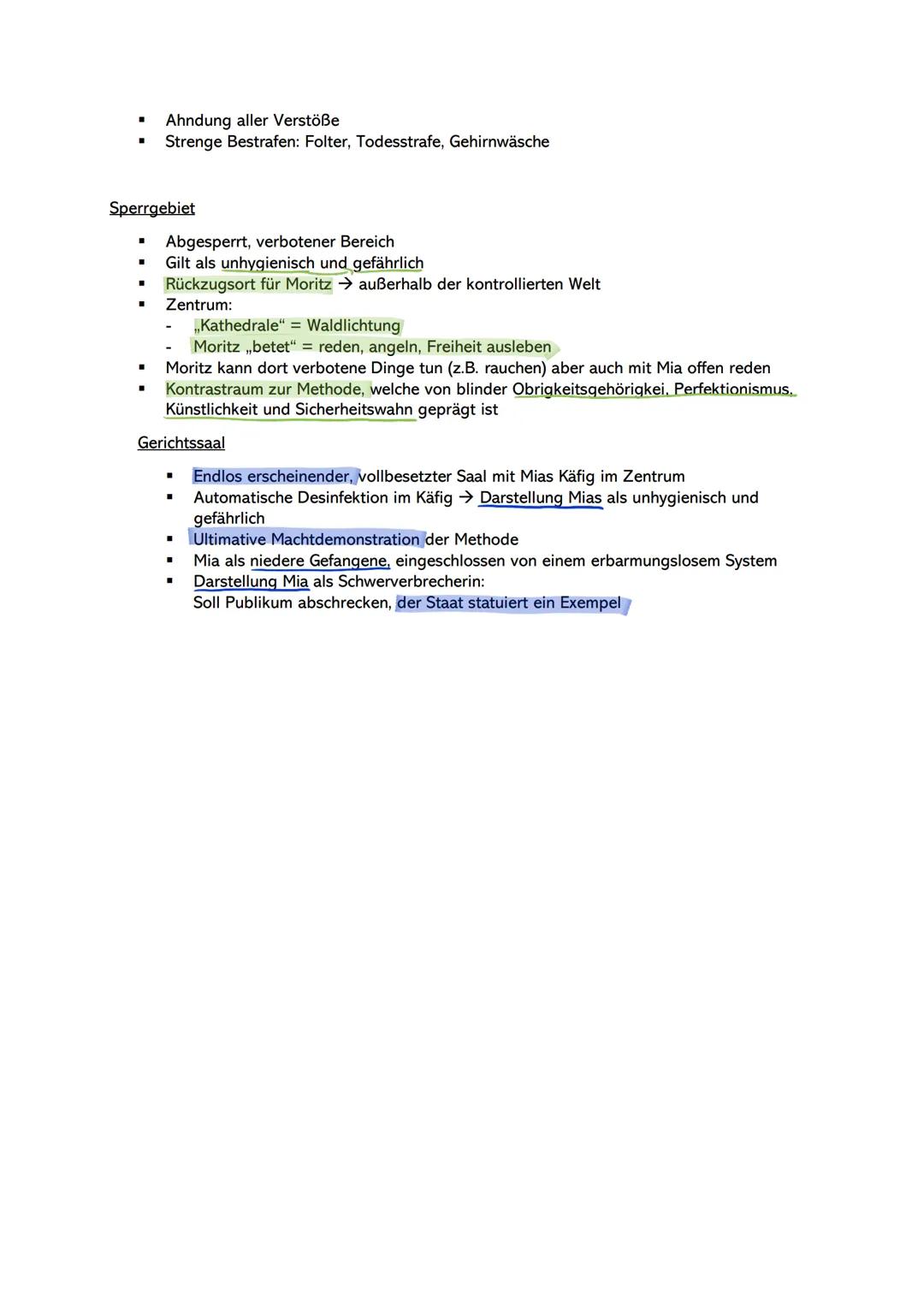 ▪ Ahndung aller Verstöße
▪ Strenge Bestrafen: Folter, Todesstrafe, Gehirnwäsche

Sperrgebiet

▪ Abgesperrt, verbotener Bereich
▪ Gilt als unhygienisch und gefährlich
▪ Rückzugsort für Moritz → außerhalb der kontrollierten Welt
▪ Zentrum:
- „Kathedrale“ = Waldlichtung
- Moritz „betet“ = reden, angeln, Freiheit ausleben
▪ Moritz kann dort verbotene Dinge tun (z.B. rauchen) aber auch mit Mia offen reden
▪ Kontrastraum zur Methode, welche von blinder Obrigkeitsgehörigkei, Perfektionismus, Künstlichkeit und Sicherheitswahn geprägt ist

Gerichtssaal

▪ Endlos erscheinender, vollbesetzter Saal mit Mias Käfig im Zentrum
▪ Automatische Desinfektion im Käfig → Darstellung Mias als unhygienisch und gefährlich
▪ Ultimative Machtdemonstration der Methode
▪ Mia als niedere Gefangene, eingeschlossen von einem erbarmungslosem System
▪ Darstellung Mia als Schwerverbrecherin:
Soll Publikum abschrecken, der Staat statuiert ein Exempel